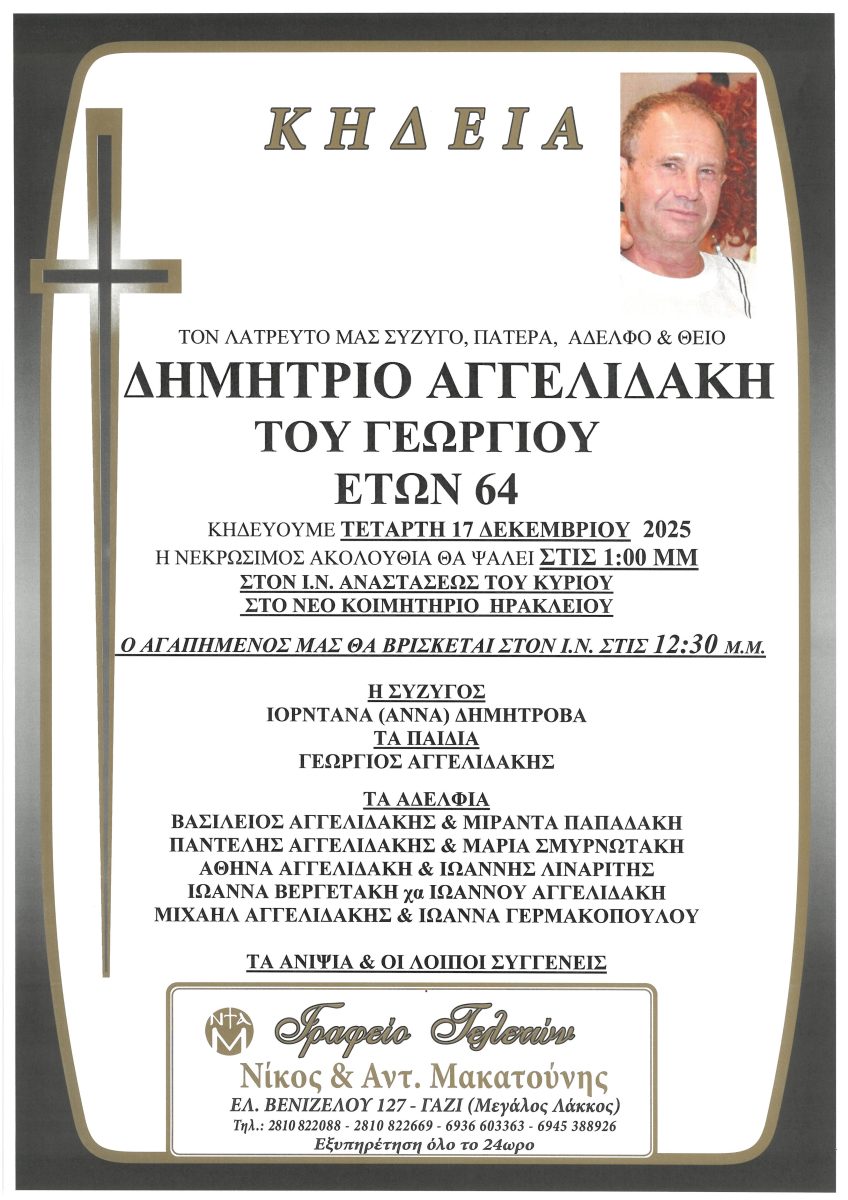 ΚΗΔΕΙΑ

ΤΟΝ ΛΑΤΡΕΥΤΟ ΜΑΣ ΣΥΖΥΓΟ, ΠΑΤΕΡΑ, ΑΔΕΛΦΟ & ΘΕΙΟ

ΔΗΜΗΤΡΙΟ ΑΓΓΕΛΙΔΑΚΗ

ΤΟΥ ΓΕΩΡΓΙΟΥ

ΕΤΩΝ 64

ΚΗΔΕΥΟΥΜΕ ΤΕΤΑΡΤΗ 17 ΔΕΚΕΜΒΡΙΟΥ 2025
Η ΝΕΚΡΩΣΙΜΟΣ ΑΚΟΛΟΥΘΙΑ ΘΑ ΨΑΛΕΙ ΣΤΙΣ 1:00 ΜΜ
ΣΤΟΝ Ι.Ν. ΑΝΑΣΤΑΣΕΩΣ ΤΟΥ ΚΥΡΙΟΥ
ΣΤΟ ΝΕΟ ΚΟΙΜΗΤΗΡΙΟ ΗΡΑΚΛΕΙΟΥ

Ο ΑΓΑΠΗΜΕΝΟΣ ΜΑΣ ΘΑ ΒΡΙΣΚΕΤΑΙ ΣΤΟΝ Ι.Ν. ΣΤΙΣ 12:30 Μ.Μ.

Η ΣΥΖΥΓΟΣ
ΙΟΡΝΤΑΝΑ (ΑΝΝΑ) ΔΗΜΗΤΡΟΒΑ
ΤΑ ΠΑΙΔΙΑ
ΓΕΩΡΓΙΟΣ ΑΓΓΕΛΙΔΑΚΗΣ

ΤΑ ΑΔΕΛΦΙΑ
ΒΑΣΙΛΕΙΟΣ ΑΓΓΕΛΙΔΑΚΗΣ & ΜΙΡΑΝΤΑ ΠΑΠΑΔΑΚΗ
ΠΑΝΤΕΛΗΣ ΑΓΓΕΛΙΔΑΚΗΣ & ΜΑΡΙΑ ΣΜΥΡΝΩΤΑΚΗ
ΑΘΗΝΑ ΑΓΓΕΛΙΔΑΚΗ & ΙΩΑΝΝΗΣ ΛΙΝΑΡΙΤΗΣ
ΙΩΑΝΝΑ ΒΕΡΓΕΤΑΚΗ χα ΙΩΑΝΝΟΥ ΑΓΓΕΛΙΔΑΚΗ
ΜΙΧΑΗΛ ΑΓΓΕΛΙΔΑΚΗΣ & ΙΩΑΝΝΑ ΓΕΡΜΑΚΟΠΟΥΛΟΥ

ΤΑ ΑΝΙΨΙΑ & ΟΙ ΛΟΙΠΟΙ ΣΥΓΓΕΝΕΙΣ

ΝΑΜ
Γραφείο Τελετών
Νίκος & Αντ. Μακατούνης
ΕΛ. ΒΕΝΙΖΕΛΟΥ 127 - ΓΑΖΙ (Μεγάλος Λάκκος)
Τηλ.: 2810 822088 - 2810 822669 - 6936 603363 - 6945 388926
Εξυπηρέτηση όλο το 24ωρο